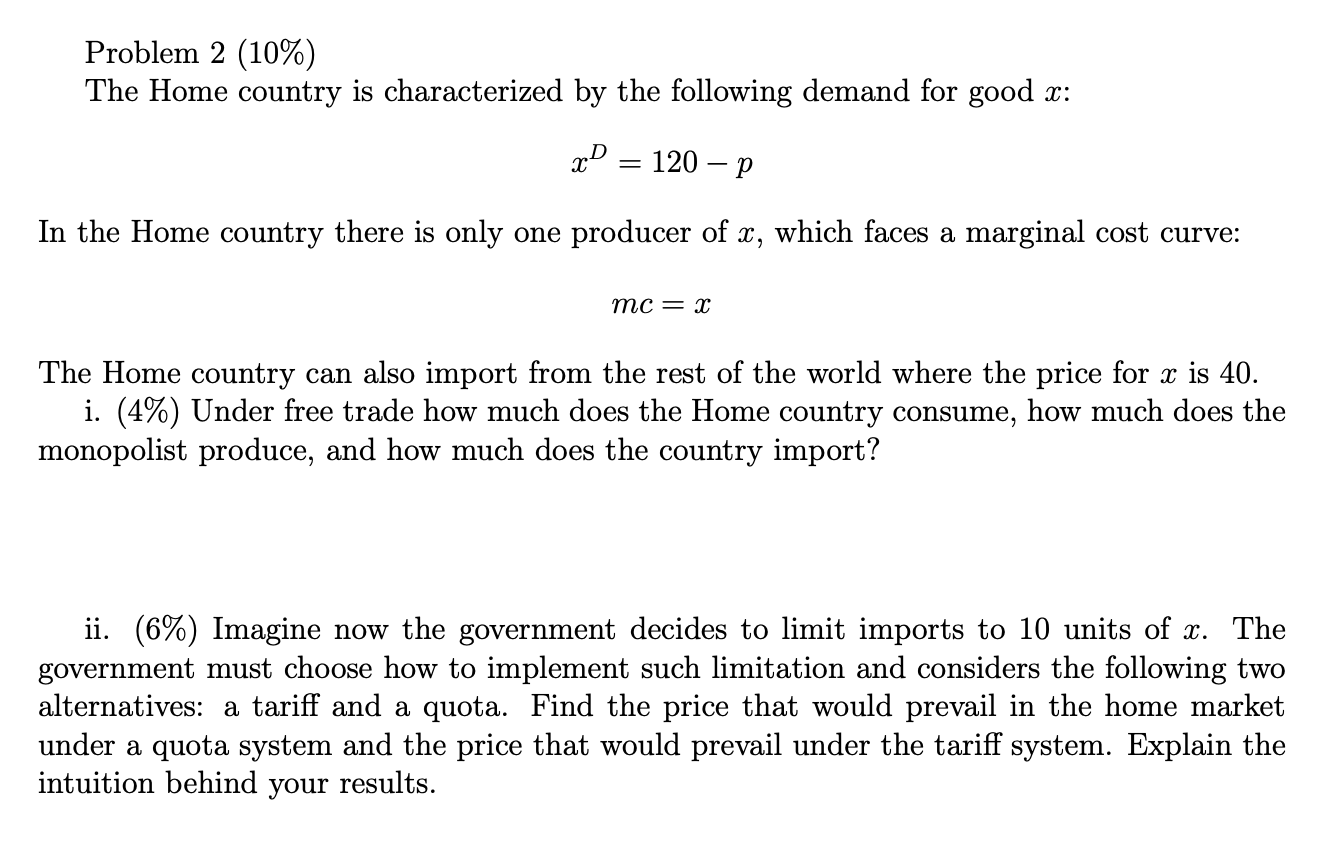 Problem 2 (10%)
The Home country is characterized by the following demand for good $x$:

$x^D = 120 - p$

In the Home country there is only one producer of $x$, which faces a marginal cost curve:

$mc = x$

The Home country can also import from the rest of the world where the price for $x$ is 40.
i. (4%) Under free trade how much does the Home country consume, how much does the monopolist produce, and how much does the country import?

ii. (6%) Imagine now the government decides to limit imports to 10 units of $x$. The government must choose how to implement such limitation and considers the following two alternatives: a tariff and a quota. Find the price that would prevail in the home market under a quota system and the price that would prevail under the tariff system. Explain the intuition behind your results.